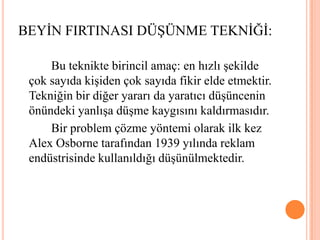 BEYİN FIRTINASI DÜŞÜNME TEKNİĞİ:

Bu teknikte birincil amaç: en hızlı şekilde çok sayıda kişiden çok sayıda fikir elde etmektir. Tekniğin bir diğer yararı da yaratıcı düşüncenin önündeki yanlışa düşme kaygısını kaldırmasıdır.

Bir problem çözme yöntemi olarak ilk kez Alex Osborne tarafından 1939 yılında reklam endüstrisinde kullanıldığı düşünülmektedir.